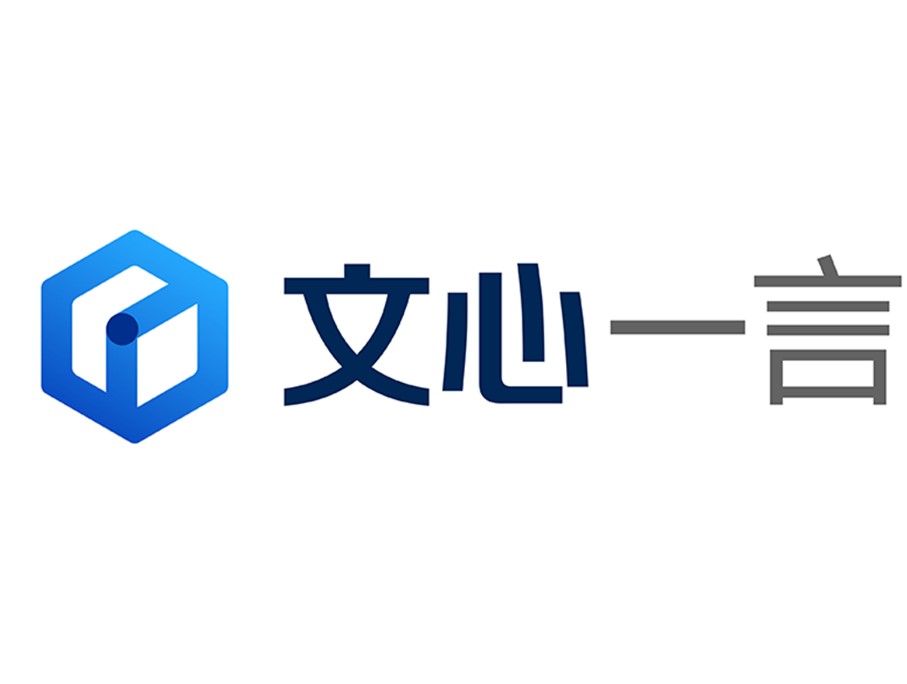 文心一言